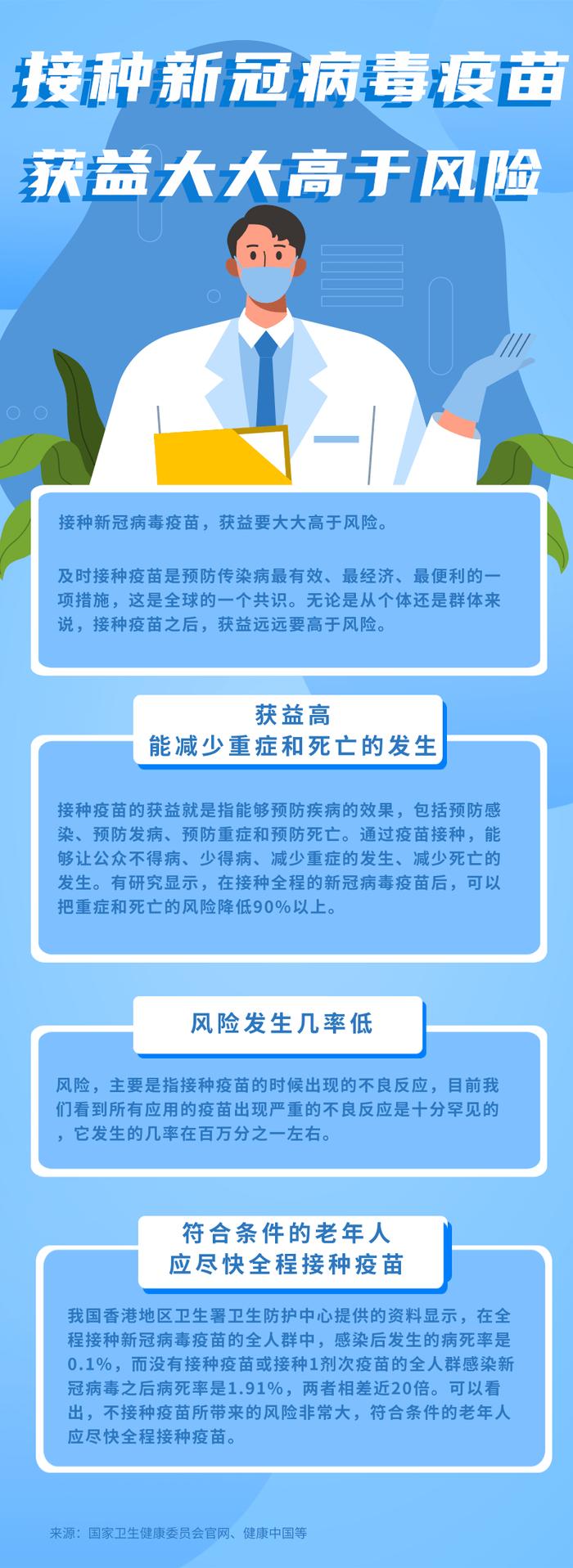 接种新冠病毒疫苗
获益大大高于风险

接种新冠病毒疫苗，获益要大大高于风险。

及时接种疫苗是预防传染病最有效、最经济、最便利的一项措施，这是全球的一个共识。无论是从个体还是群体来说，接种疫苗之后，获益远远要高于风险。

获益高
能减少重症和死亡的发生

接种疫苗的获益就是指能够预防疾病的效果，包括预防感染、预防发病、预防重症和预防死亡。通过疫苗接种，能够让公众不得病、少得病、减少重症的发生、减少死亡的发生。有研究显示，在接种全程的新冠病毒疫苗后，可以把重症和死亡的风险降低90%以上。

风险发生几率低

风险，主要是指接种疫苗的时候出现的不良反应，目前我们看到所有应用的疫苗出现严重的不良反应是十分罕见的，它发生的几率在百万分之一左右。

符合条件的老年人
应尽快全程接种疫苗

我国香港地区卫生署卫生防护中心提供的资料显示，在全程接种新冠病毒疫苗的全人群中，感染后发生的病死率是0.1%，而没有接种疫苗或接种1剂次疫苗的全人群感染新冠病毒之后病死率是1.91%，两者相差近20倍。可以看出，不接种疫苗所带来的风险非常大，符合条件的老年人应尽快全程接种疫苗。

来源：国家卫生健康委员会官网、健康中国等